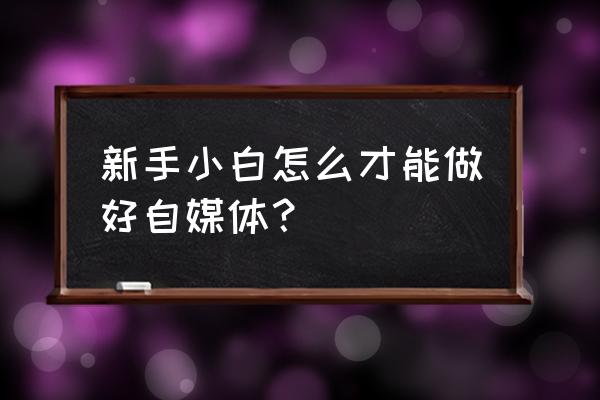 新手小白怎么才能做好自媒体？